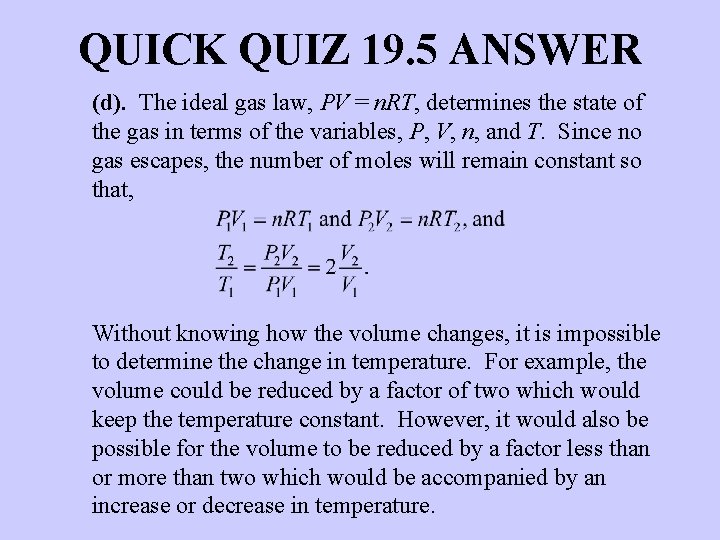 QUICK QUIZ 19.5 ANSWER

(d). The ideal gas law, $PV = nRT$, determines the state of the gas in terms of the variables, $P$, $V$, $n$, and $T$. Since no gas escapes, the number of moles will remain constant so that,

$P_1V_1 = nRT_1$ and $P_2V_2 = nRT_2$, and

$\frac{T_2}{T_1} = \frac{P_2V_2}{P_1V_1} = 2\frac{V_2}{V_1}$.

Without knowing how the volume changes, it is impossible to determine the change in temperature. For example, the volume could be reduced by a factor of two which would keep the temperature constant. However, it would also be possible for the volume to be reduced by a factor less than or more than two which would be accompanied by an increase or decrease in temperature.